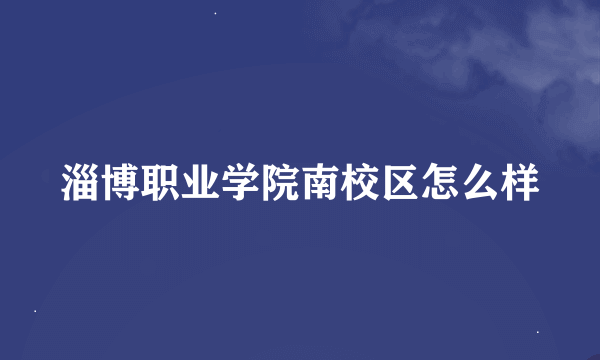 淄博职业学院南校区怎么样